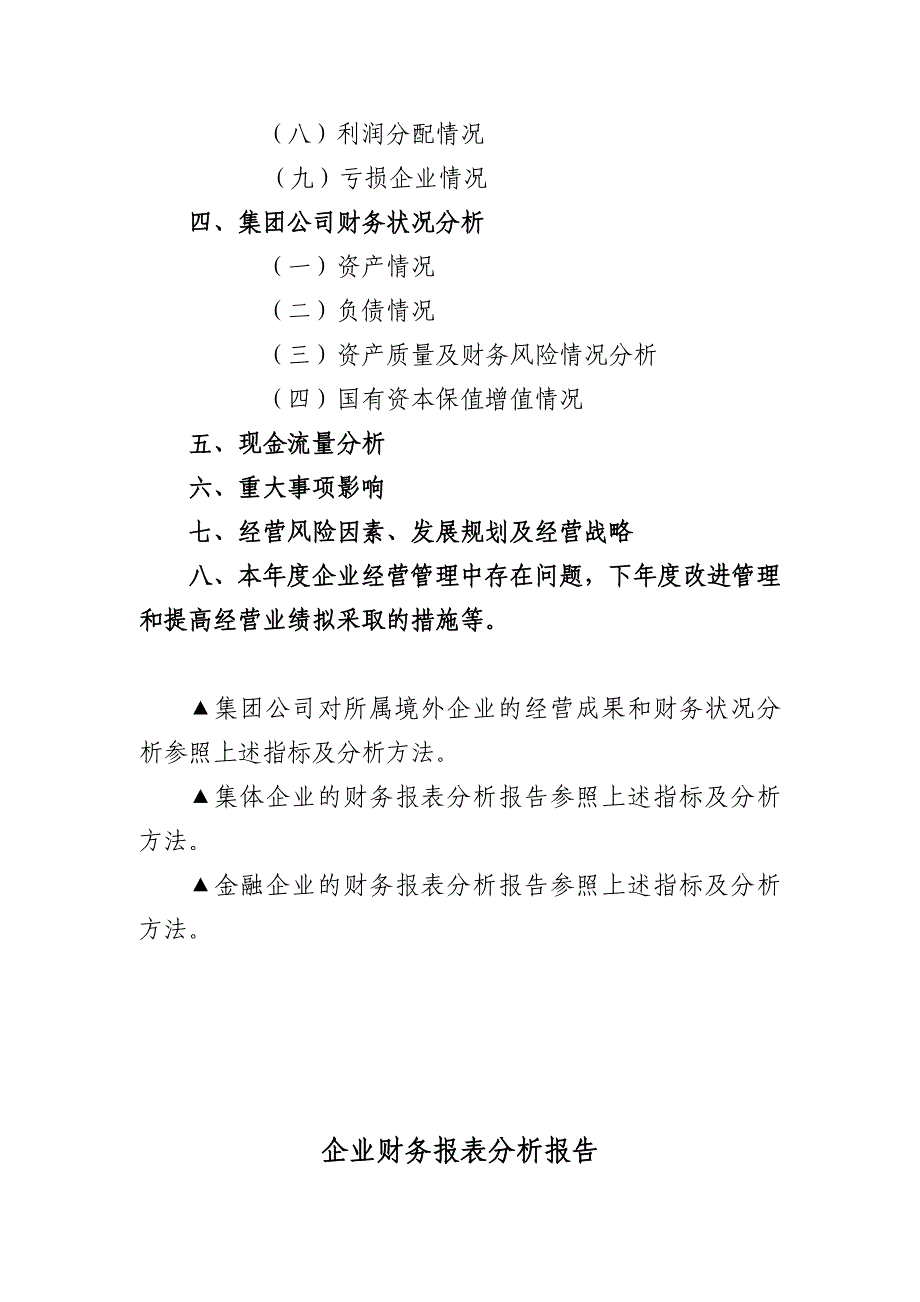 （八）利润分配情况

（九）亏损企业情况

四、集团公司财务状况分析

（一）资产情况

（二）负债情况

（三）资产质量及财务风险情况分析

（四）国有资本保值增值情况

五、现金流量分析

六、重大事项影响

七、经营风险因素、发展规划及经营战略

八、本年度企业经营管理中存在问题，下年度改进管理和提高经营业绩拟采取的措施等。

▲集团公司对所属境外企业的经营成果和财务状况分析参照上述指标及分析方法。

▲集体企业的财务报表分析报告参照上述指标及分析方法。

▲金融企业的财务报表分析报告参照上述指标及分析方法。

企业财务报表分析报告